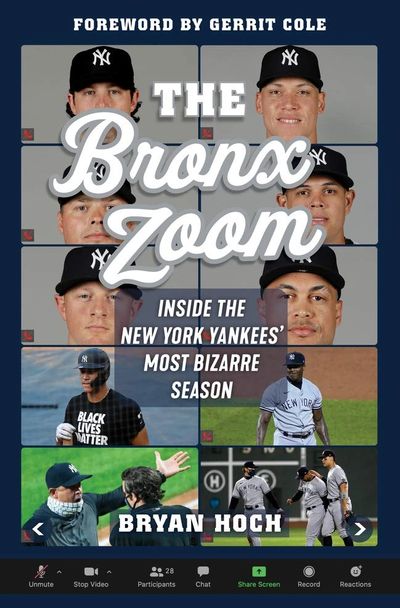 FOREWORD BY GERRIT COLE

THE Bronx Zoom

INSIDE THE NEW YORK YANKEES' MOST BIZARRE SEASON

BLACK LIVES MATTER

NEW YORK

BRYAN HOCH

Unmute Stop Video 28 Participants Chat Share Screen Record Reactions